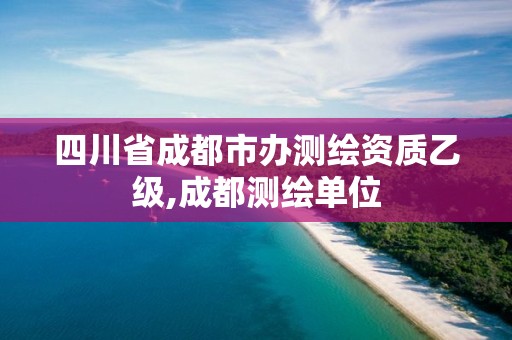 四川省成都市办测绘资质乙级,成都测绘单位